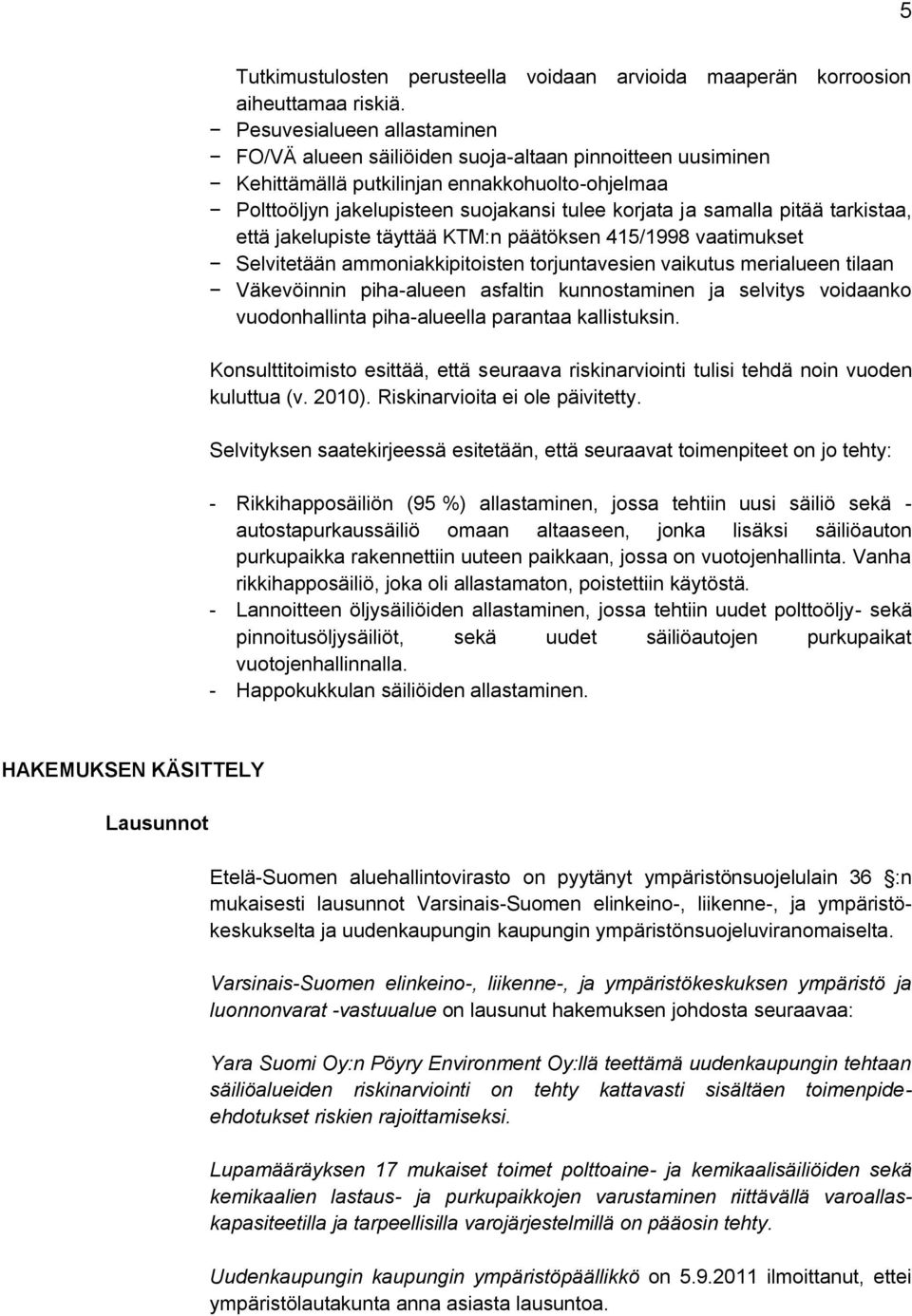 5

Tutkimustulosten perusteella voidaan arvioida maaperän korroosion aiheuttamaa riskiä.
− Pesuvesialueen allastaminen
− FO/VÄ alueen säiliöiden suoja-altaan pinnoitteen uusiminen
− Kehittämällä putkilinjan ennakkohuolto-ohjelmaa
− Polttoöljyn jakelupisteen suojakansi tulee korjata ja samalla pitää tarkistaa, että jakelupiste täyttää KTM:n päätöksen 415/1998 vaatimukset
− Selvitetään ammoniakkipitoisten torjuntavesien vaikutus merialueen tilaan
− Väkevöinnin piha-alueen asfaltin kunnostaminen ja selvitys voidaanko vuodonhallinta piha-alueella parantaa kallistuksin.

Konsulttitoimisto esittää, että seuraava riskinarviointi tulisi tehdä noin vuoden kuluttua (v. 2010). Riskinarvioita ei ole päivitetty.

Selvityksen saatekirjeessä esitetään, että seuraavat toimenpiteet on jo tehty:

- Rikkihapposäiliön (95 %) allastaminen, jossa tehtiin uusi säiliö sekä - autostapurkaussäiliö omaan altaaseen, jonka lisäksi säiliöauton purkupaikka rakennettiin uuteen paikkaan, jossa on vuotojenhallinta. Vanha rikkihapposäiliö, joka oli allastamaton, poistettiin käytöstä.
- Lannoitteen öljysäiliöiden allastaminen, jossa tehtiin uudet polttoöljy- sekä pinnoitusöljysäiliöt, sekä uudet säiliöautojen purkupaikat vuotojenhallinnalla.
- Happokukkulan säiliöiden allastaminen.

HAKEMUKSEN KÄSITTELY

Lausunnot

Etelä-Suomen aluehallintovirasto on pyytänyt ympäristönsuojelulain 36 :n mukaisesti lausunnot Varsinais-Suomen elinkeino-, liikenne-, ja ympäristökeskukselta ja uudenkaupungin kaupungin ympäristönsuojeluviranomaiselta.

Varsinais-Suomen elinkeino-, liikenne-, ja ympäristökeskuksen ympäristö ja luonnonvarat -vastuualue on lausunut hakemuksen johdosta seuraavaa:

Yara Suomi Oy:n Pöyry Environment Oy:llä teettämä uudenkaupungin tehtaan säiliöalueiden riskinarviointi on tehty kattavasti sisältäen toimenpide-ehdotukset riskien rajoittamiseksi.

Lupamääräyksen 17 mukaiset toimet polttoaine- ja kemikaalisäiliöiden sekä kemikaalien lastaus- ja purkupaikkojen varustaminen riittävällä varoallaskapasiteetilla ja tarpeellisilla varojärjestelmillä on pääosin tehty.

Uudenkaupungin kaupungin ympäristöpäällikkö on 5.9.2011 ilmoittanut, ettei ympäristölautakunta anna asiasta lausuntoa.